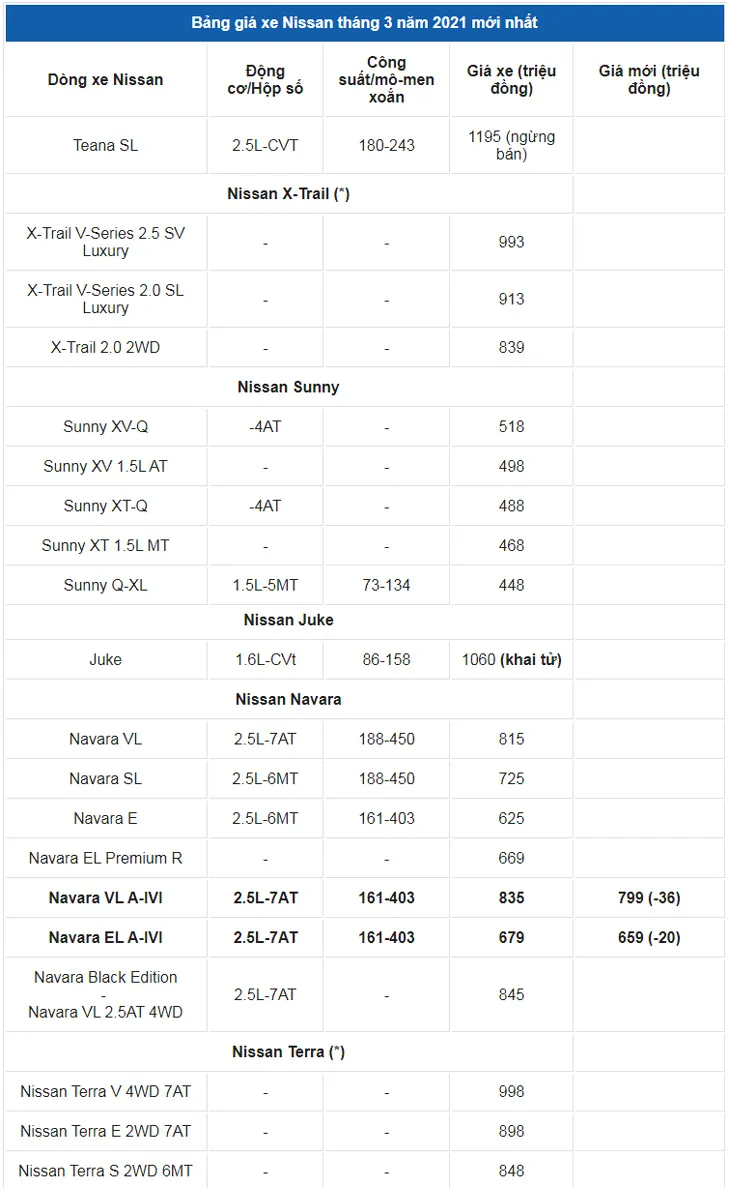 Bảng giá xe Nissan tháng 3 năm 2021 mới nhất

| Dòng xe Nissan | Động cơ/Hộp số | Công suất/mô-men xoắn | Giá xe (triệu đồng) | Giá mới (triệu đồng) |
|---|---|---|---|---|
| Teana SL | 2.5L-CVT | 180-243 | 1195 (ngừng bán) | |
| Nissan X-Trail (*) | | | | |
| X-Trail V-Series 2.5 SV Luxury | - | - | 993 | |
| X-Trail V-Series 2.0 SL Luxury | - | - | 913 | |
| X-Trail 2.0 2WD | - | - | 839 | |
| Nissan Sunny | | | | |
| Sunny XV-Q | -4AT | - | 518 | |
| Sunny XV 1.5L AT | - | - | 498 | |
| Sunny XT-Q | -4AT | - | 488 | |
| Sunny XT 1.5L MT | - | - | 468 | |
| Sunny Q-XL | 1.5L-5MT | 73-134 | 448 | |
| Nissan Juke | | | | |
| Juke | 1.6L-CVt | 86-158 | 1060 (khai tử) | |
| Nissan Navara | | | | |
| Navara VL | 2.5L-7AT | 188-450 | 815 | |
| Navara SL | 2.5L-6MT | 188-450 | 725 | |
| Navara E | 2.5L-6MT | 161-403 | 625 | |
| Navara EL Premium R | - | - | 669 | |
| Navara VL A-IVI | 2.5L-7AT | 161-403 | 835 | 799 (-36) |
| Navara EL A-IVI | 2.5L-7AT | 161-403 | 679 | 659 (-20) |
| Navara Black Edition - Navara VL 2.5AT 4WD | 2.5L-7AT | - | 845 | |
| Nissan Terra (*) | | | | |
| Nissan Terra V 4WD 7AT | - | - | 998 | |
| Nissan Terra E 2WD 7AT | - | - | 898 | |
| Nissan Terra S 2WD 6MT | - | - | 848 | |